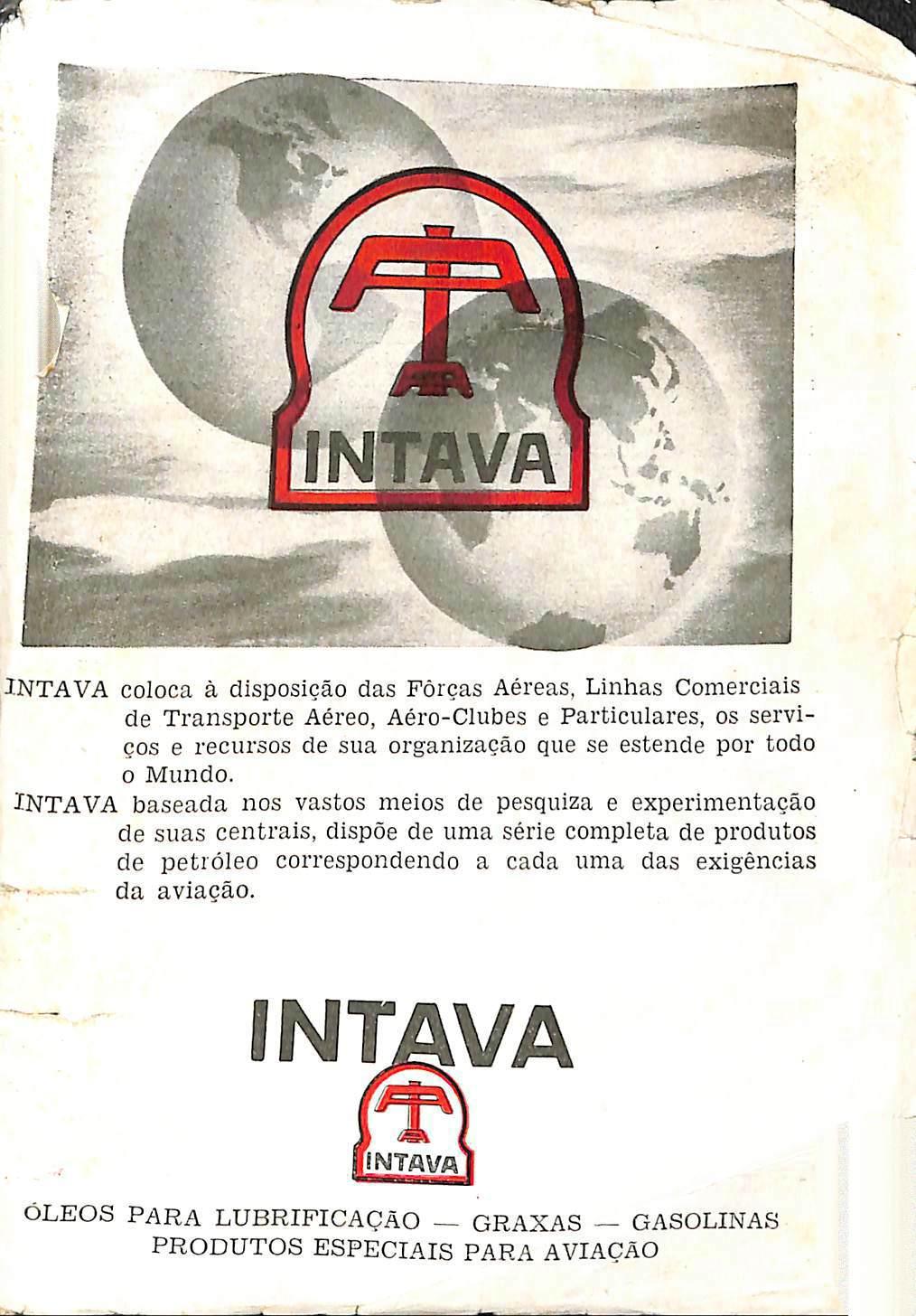 INTAVA

INTAVA coloca à disposição das Fôrças Aéreas, Linhas Comerciais de Transporte Aéreo, Aéro-Clubes e Particulares, os serviços e recursos de sua organização que se estende por todo o Mundo.

INTAVA baseada nos vastos meios de pesquiza e experimentação de suas centrais, dispõe de uma série completa de produtos de petróleo correspondendo a cada uma das exigências da aviação.

INTAVA

INTAVA

ÓLEOS PARA LUBRIFICAÇÃO — GRAXAS — GASOLINAS
PRODUTOS ESPECIAIS PARA AVIAÇÃO